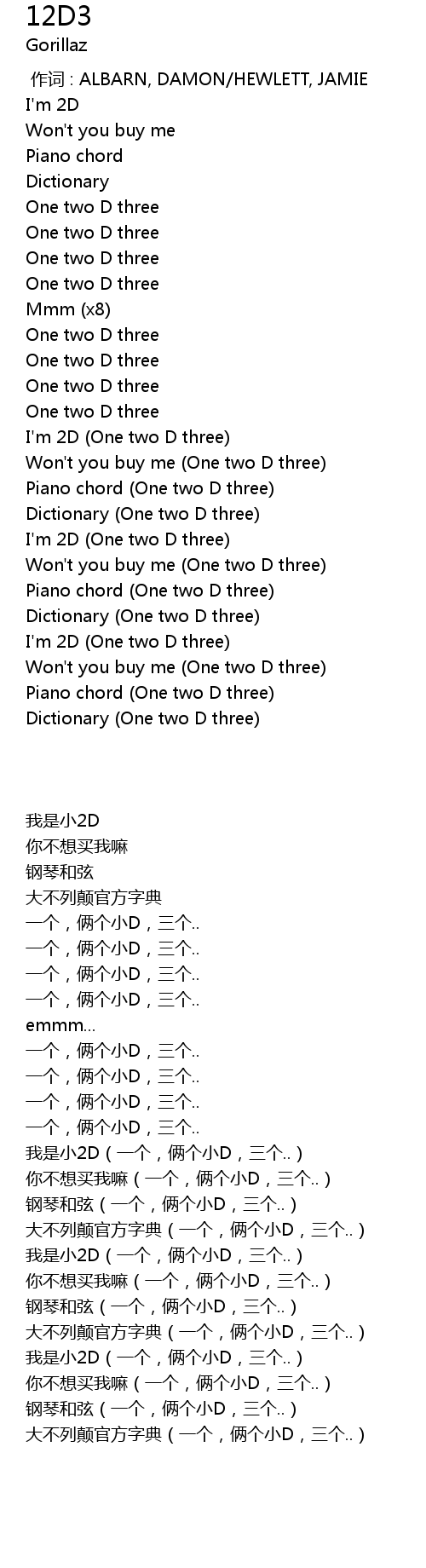 12D3
Gorillaz

作词 : ALBARN, DAMON/HEWLETT, JAMIE
I'm 2D
Won't you buy me
Piano chord
Dictionary
One two D three
One two D three
One two D three
One two D three
Mmm (x8)
One two D three
One two D three
One two D three
One two D three
I'm 2D (One two D three)
Won't you buy me (One two D three)
Piano chord (One two D three)
Dictionary (One two D three)
I'm 2D (One two D three)
Won't you buy me (One two D three)
Piano chord (One two D three)
Dictionary (One two D three)
I'm 2D (One two D three)
Won't you buy me (One two D three)
Piano chord (One two D three)
Dictionary (One two D three)

我是小2D
你不想买我嘛
钢琴和弦
大不列颠官方字典
一个，俩个小D，三个..
一个，俩个小D，三个..
一个，俩个小D，三个..
一个，俩个小D，三个..
emmm...
一个，俩个小D，三个..
一个，俩个小D，三个..
一个，俩个小D，三个..
一个，俩个小D，三个..
我是小2D（一个，俩个小D，三个..）
你不想买我嘛（一个，俩个小D，三个..）
钢琴和弦（一个，俩个小D，三个..）
大不列颠官方字典（一个，俩个小D，三个..）
我是小2D（一个，俩个小D，三个..）
你不想买我嘛（一个，俩个小D，三个..）
钢琴和弦（一个，俩个小D，三个..）
大不列颠官方字典（一个，俩个小D，三个..）
我是小2D（一个，俩个小D，三个..）
你不想买我嘛（一个，俩个小D，三个..）
钢琴和弦（一个，俩个小D，三个..）
大不列颠官方字典（一个，俩个小D，三个..）